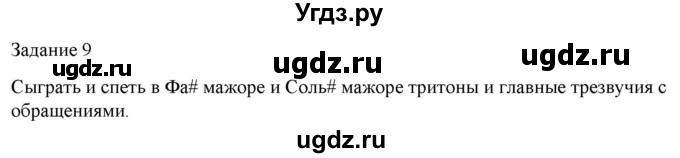 Угдз.ру

Задание 9

ugdz.ru ugdz.ru ugdz.ru

Сыграть и спеть в Фа# мажоре и Соль# мажоре тритоны и главные трезвучия с обращениями.

ugdz.ru